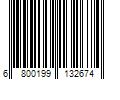 6 800199 132674